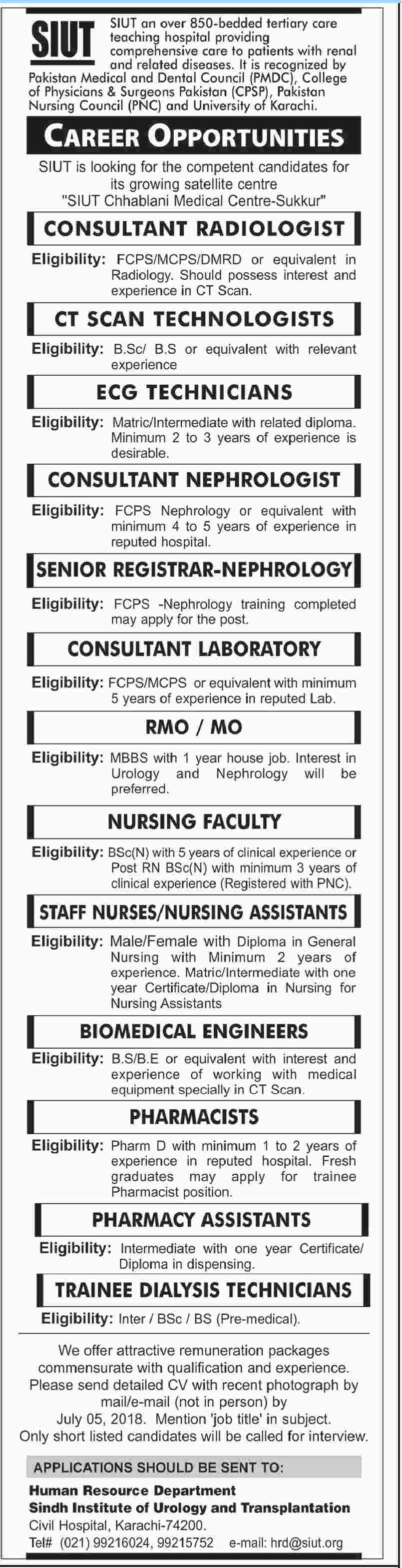 SIUT

SIUT an over 850-bedded tertiary care teaching hospital providing comprehensive care to patients with renal and related diseases. It is recognized by Pakistan Medical and Dental Council (PMDC), College of Physicians & Surgeons Pakistan (CPSP), Pakistan Nursing Council (PNC) and University of Karachi.

CAREER OPPORTUNITIES

SIUT is looking for the competent candidates for its growing satellite centre "SIUT Chhablani Medical Centre-Sukkur"

CONSULTANT RADIOLOGIST

Eligibility: FCPS/MCPS/DMRD or equivalent in Radiology. Should possess interest and experience in CT Scan.

CT SCAN TECHNOLOGISTS

Eligibility: B.Sc/ B.S or equivalent with relevant experience

ECG TECHNICIANS

Eligibility: Matric/Intermediate with related diploma. Minimum 2 to 3 years of experience is desirable.

CONSULTANT NEPHROLOGIST

Eligibility: FCPS Nephrology or equivalent with minimum 4 to 5 years of experience in reputed hospital.

SENIOR REGISTRAR-NEPHROLOGY

Eligibility: FCPS -Nephrology training completed may apply for the post.

CONSULTANT LABORATORY

Eligibility: FCPS/MCPS or equivalent with minimum 5 years of experience in reputed Lab.

RMO / MO

Eligibility: MBBS with 1 year house job. Interest in Urology and Nephrology will be preferred.

NURSING FACULTY

Eligibility: BSc(N) with 5 years of clinical experience or Post RN BSc(N) with minimum 3 years of clinical experience (Registered with PNC).

STAFF NURSES/NURSING ASSISTANTS

Eligibility: Male/Female with Diploma in General Nursing with Minimum 2 years of experience. Matric/Intermediate with one year Certificate/Diploma in Nursing for Nursing Assistants

BIOMEDICAL ENGINEERS

Eligibility: B.S/B.E or equivalent with interest and experience of working with medical equipment specially in CT Scan.

PHARMACISTS

Eligibility: Pharm D with minimum 1 to 2 years of experience in reputed hospital. Fresh graduates may apply for trainee Pharmacist position.

PHARMACY ASSISTANTS

Eligibility: Intermediate with one year Certificate/ Diploma in dispensing.

TRAINEE DIALYSIS TECHNICIANS

Eligibility: Inter / BSc / BS (Pre-medical).

We offer attractive remuneration packages commensurate with qualification and experience. Please send detailed CV with recent photograph by mail/e-mail (not in person) by July 05, 2018. Mention 'job title' in subject. Only short listed candidates will be called for interview.

APPLICATIONS SHOULD BE SENT TO:

Human Resource Department
Sindh Institute of Urology and Transplantation
Civil Hospital, Karachi-74200.
Tel# (021) 99216024, 99215752 e-mail: hrd@siut.org